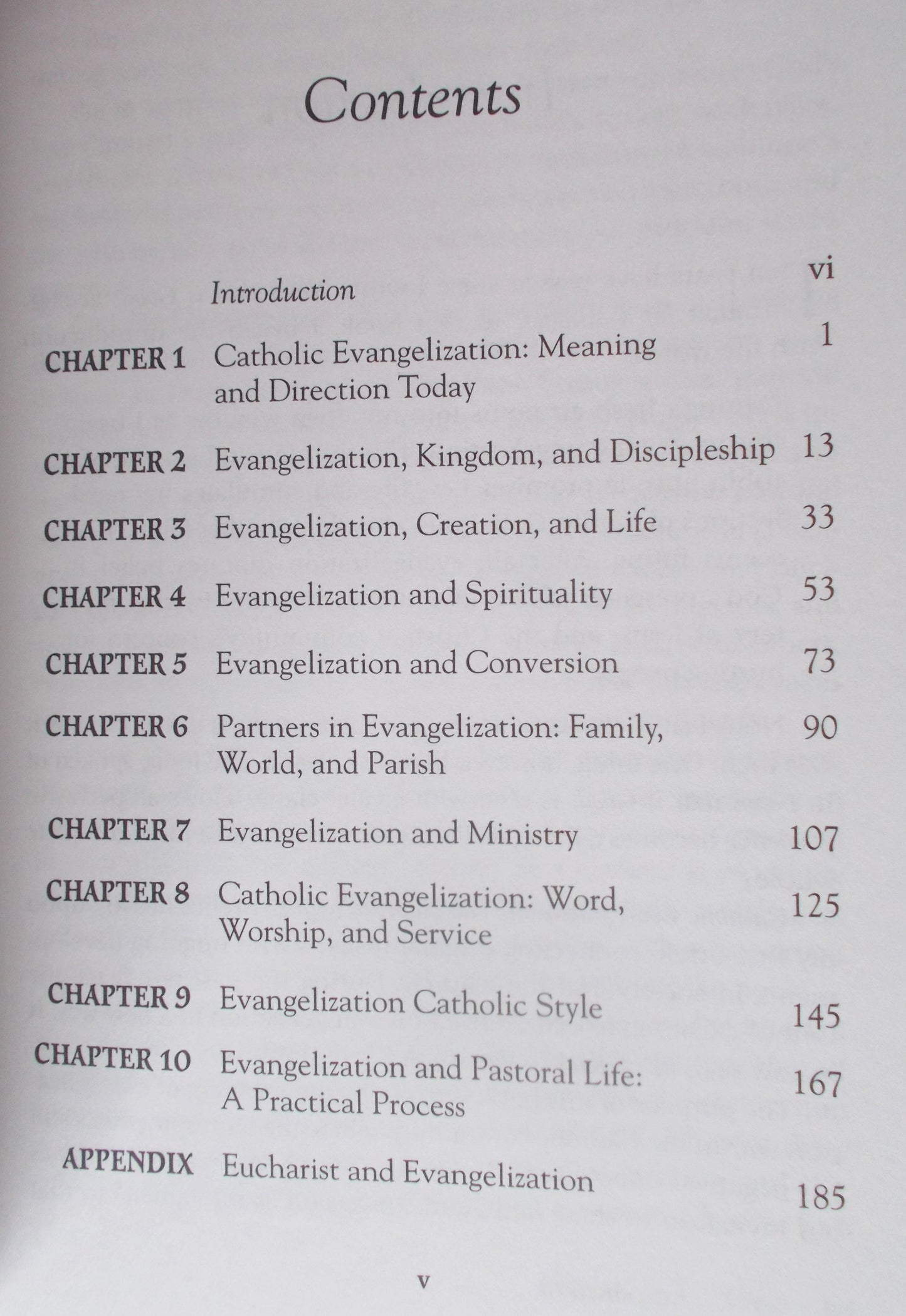 Contents

| | | |
|---|---|---|
| | Introduction | vi |
| CHAPTER 1 | Catholic Evangelization: Meaning and Direction Today | 1 |
| CHAPTER 2 | Evangelization, Kingdom, and Discipleship | 13 |
| CHAPTER 3 | Evangelization, Creation, and Life | 33 |
| CHAPTER 4 | Evangelization and Spirituality | 53 |
| CHAPTER 5 | Evangelization and Conversion | 73 |
| CHAPTER 6 | Partners in Evangelization: Family, World, and Parish | 90 |
| CHAPTER 7 | Evangelization and Ministry | 107 |
| CHAPTER 8 | Catholic Evangelization: Word, Worship, and Service | 125 |
| CHAPTER 9 | Evangelization Catholic Style | 145 |
| CHAPTER 10 | Evangelization and Pastoral Life: A Practical Process | 167 |
| APPENDIX | Eucharist and Evangelization | 185 |

v